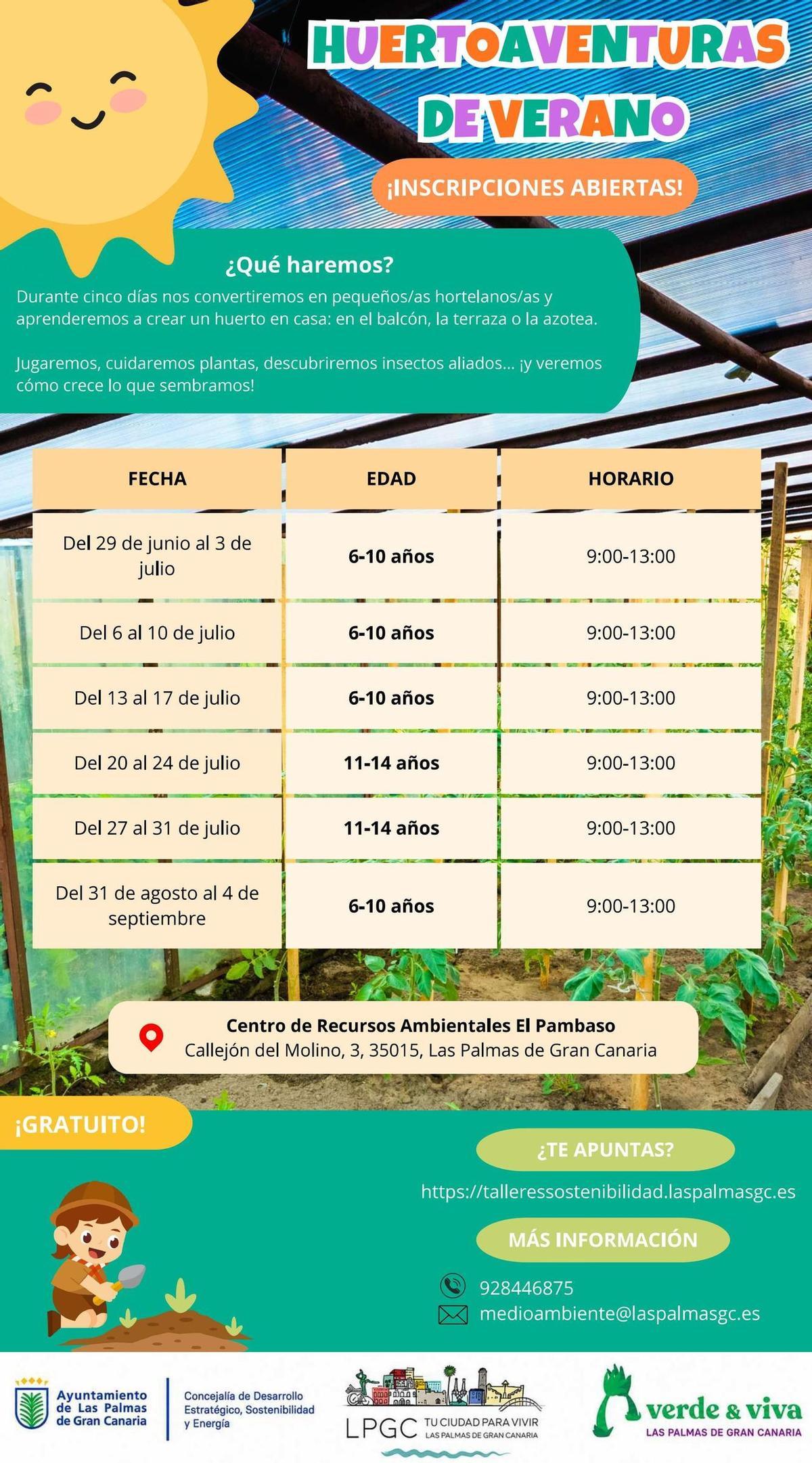 HUERTOAVENTURAS DE VERANO

¡INSCRIPCIONES ABIERTAS!

¿Qué haremos?

Durante cinco días nos convertiremos en pequeños/as hortelanos/as y aprenderemos a crear un huerto en casa: en el balcón, la terraza o la azotea.

Jugaremos, cuidaremos plantas, descubriremos insectos aliados... ¡y veremos cómo crece lo que sembramos!

| FECHA | EDAD | HORARIO |
|---|---|---|
| Del 29 de junio al 3 de julio | 6-10 años | 9:00-13:00 |
| Del 6 al 10 de julio | 6-10 años | 9:00-13:00 |
| Del 13 al 17 de julio | 6-10 años | 9:00-13:00 |
| Del 20 al 24 de julio | 11-14 años | 9:00-13:00 |
| Del 27 al 31 de julio | 11-14 años | 9:00-13:00 |
| Del 31 de agosto al 4 de septiembre | 6-10 años | 9:00-13:00 |

Centro de Recursos Ambientales El Pambaso
Callejón del Molino, 3, 35015, Las Palmas de Gran Canaria

¡GRATUITO!

¿TE APUNTAS?

https://talleressostenibilidad.laspalmasgc.es

MÁS INFORMACIÓN

928446875
medioambiente@laspalmasgc.es

Ayuntamiento de Las Palmas de Gran Canaria

Concejalía de Desarrollo Estratégico, Sostenibilidad y Energía

LPGC TU CIUDAD PARA VIVIR LAS PALMAS DE GRAN CANARIA

verde & viva LAS PALMAS DE GRAN CANARIA